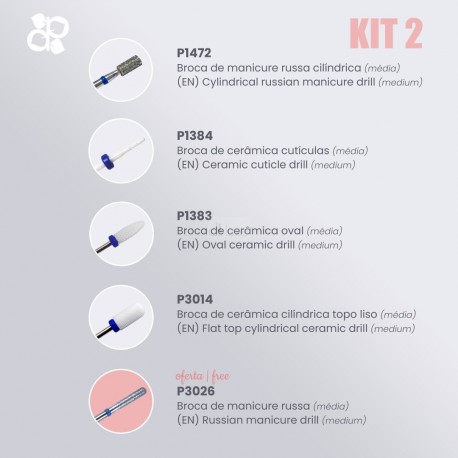 KIT 2

P1472
Broca de manicure russa cilíndrica (média)
(EN) Cylindrical russian manicure drill (medium)

P1384
Broca de cerâmica cutículas (média)
(EN) Ceramic cuticle drill (medium)

P1383
Broca de cerâmica oval (média)
(EN) Oval ceramic drill (medium)

P3014
Broca de cerâmica cilíndrica topo liso (média)
(EN) Flat top cylindrical ceramic drill (medium)

oferta | free
P3026
Broca de manicure russa (média)
(EN) Russian manicure drill (medium)